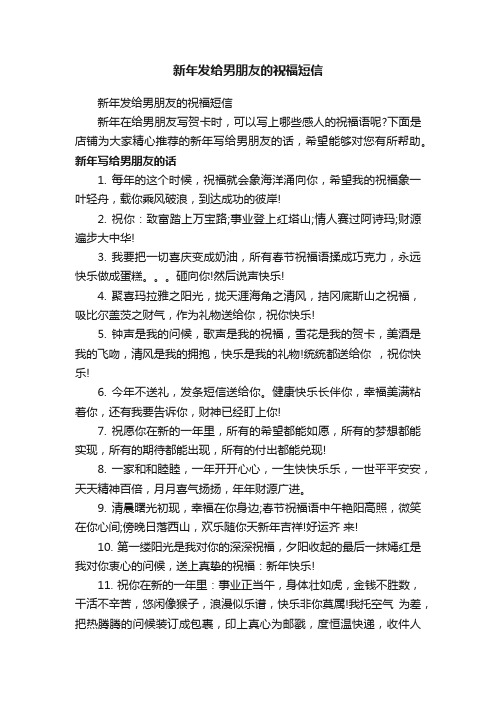 新年发给男朋友的祝福短信

新年发给男朋友的祝福短信

新年在给男朋友写贺卡时，可以写上哪些感人的祝福语呢?下面是店铺为大家精心推荐的新年写给男朋友的话，希望能够对您有所帮助。

新年写给男朋友的话

1. 每年的这个时候，祝福就会象海洋涌向你，希望我的祝福象一叶轻舟，载你乘风破浪，到达成功的彼岸!

2. 祝你：致富踏上万宝路;事业登上红塔山;情人赛过阿诗玛;财源遍步大中华!

3. 我要把一切喜庆变成奶油，所有春节祝福语揉成巧克力，永远快乐做成蛋糕。。。砸向你!然后说声快乐!

4. 聚喜玛拉雅之阳光，拢天涯海角之清风，拮冈底斯山之祝福，吸比尔盖茨之财气，作为礼物送给你，祝你快乐!

5. 钟声是我的问候，歌声是我的祝福，雪花是我的贺卡，美酒是我的飞吻，清风是我的拥抱，快乐是我的礼物!统统都送给你 ，祝你快乐!

6. 今年不送礼，发条短信送给你。健康快乐长伴你，幸福美满粘着你，还有我要告诉你，财神已经盯上你!

7. 祝愿你在新的一年里，所有的希望都能如愿，所有的梦想都能实现，所有的期待都能出现，所有的付出都能兑现!

8. 一家和和睦睦，一年开开心心，一生快快乐乐，一世平平安安，天天精神百倍，月月喜气扬扬，年年财源广进。

9. 清晨曙光初现，幸福在你身边;春节祝福语中午艳阳高照，微笑在你心间;傍晚日落西山，欢乐随你天新年吉祥!好运齐 来!

10. 第一缕阳光是我对你的深深祝福，夕阳收起的最后一抹嫣红是我对你衷心的问候，送上真挚的祝福：新年快乐!

11. 祝你在新的一年里：事业正当午，身体壮如虎，金钱不胜数，干活不辛苦，悠闲像猴子，浪漫似乐谱，快乐非你莫属!我托空气 为差，把热腾腾的问候装订成包裹，印上真心为邮戳，度恒温快递，收件人